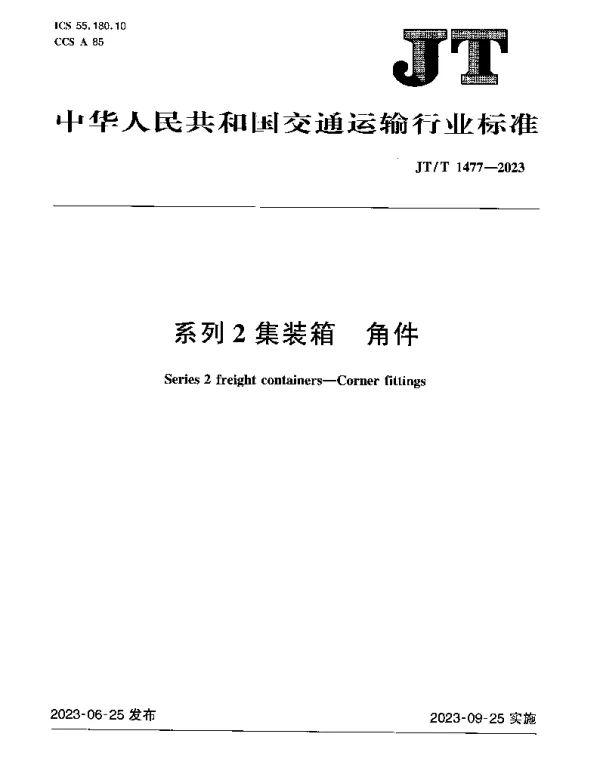 ICS 55.180.10
CCS A 85

JT

中华人民共和国交通运输行业标准

JT/T 1477—2023

系列 2 集装箱　角件

Series 2 freight containers—Corner fittings

2023-06-25 发布

2023-09-25 实施